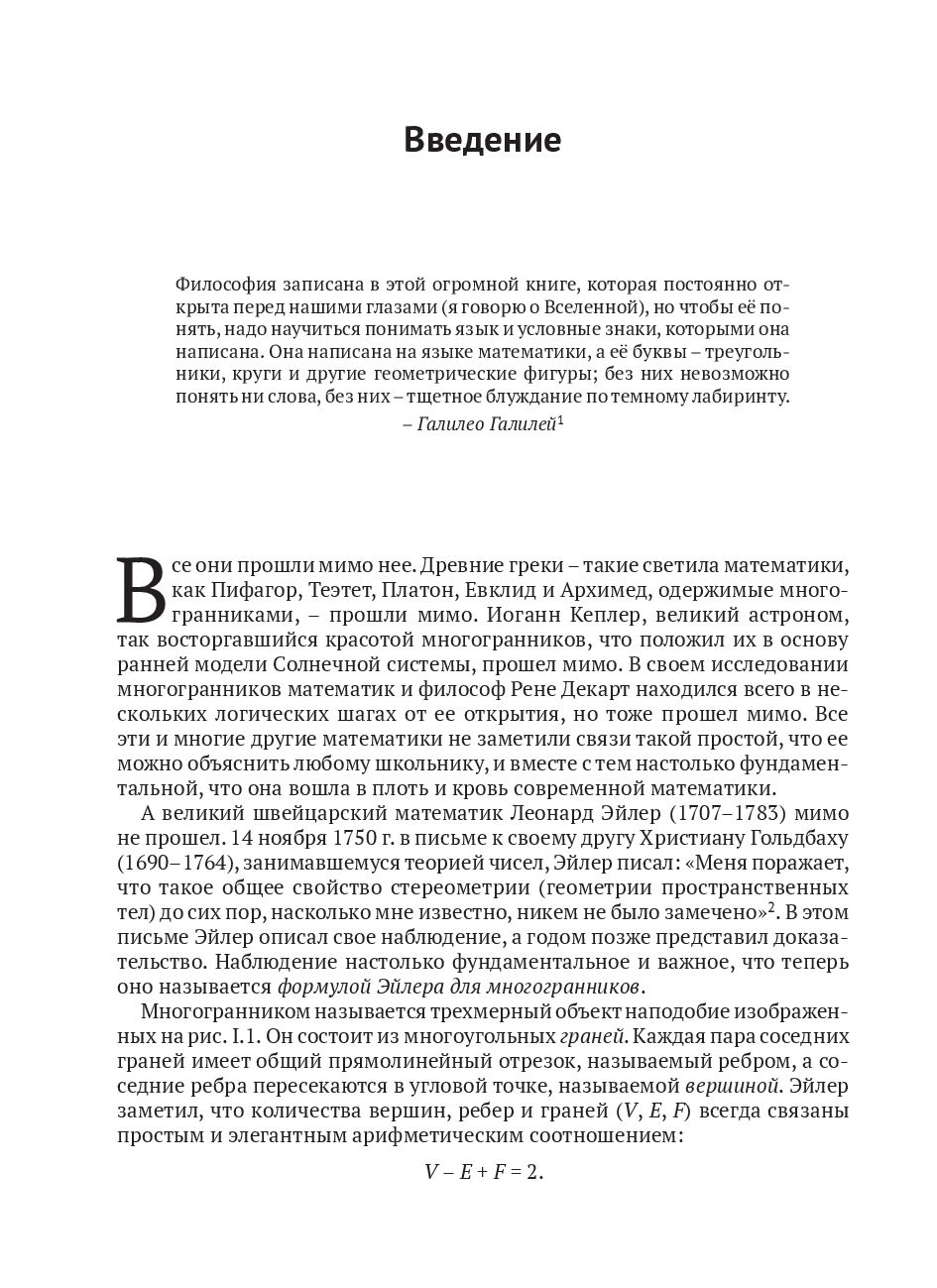 Введение

Философия записана в этой огромной книге, которая постоянно открыта перед нашими глазами (я говорю о Вселенной), но чтобы её понять, надо научиться понимать язык и условные знаки, которыми она написана. Она написана на языке математики, а её буквы – треугольники, круги и другие геометрические фигуры; без них невозможно понять ни слова, без них – тщетное блуждание по темному лабиринту.

– Галилео Галилей$^1$

Все они прошли мимо нее. Древние греки – такие светила математики, как Пифагор, Теэтет, Платон, Евклид и Архимед, одержимые многогранниками, – прошли мимо. Иоганн Кеплер, великий астроном, так восторгавшийся красотой многогранников, что положил их в основу ранней модели Солнечной системы, прошел мимо. В своем исследовании многогранников математик и философ Рене Декарт находился всего в нескольких логических шагах от ее открытия, но тоже прошел мимо. Все эти и многие другие математики не заметили связи такой простой, что ее можно объяснить любому школьнику, и вместе с тем настолько фундаментальной, что она вошла в плоть и кровь современной математики.

А великий швейцарский математик Леонард Эйлер (1707–1783) мимо не прошел. 14 ноября 1750 г. в письме к своему другу Христиану Гольдбаху (1690–1764), занимавшемуся теорией чисел, Эйлер писал: «Меня поражает, что такое общее свойство стереометрии (геометрии пространственных тел) до сих пор, насколько мне известно, никем не было замечено»$^2$. В этом письме Эйлер описал свое наблюдение, а годом позже представил доказательство. Наблюдение настолько фундаментальное и важное, что теперь оно называется формулой Эйлера для многогранников.

Многогранником называется трехмерный объект наподобие изображенных на рис. I.1. Он состоит из многоугольных граней. Каждая пара соседних граней имеет общий прямолинейный отрезок, называемый ребром, а соседние ребра пересекаются в угловой точке, называемой вершиной. Эйлер заметил, что количества вершин, ребер и граней ($V$, $E$, $F$) всегда связаны простым и элегантным арифметическим соотношением:

$V - E + F = 2.$